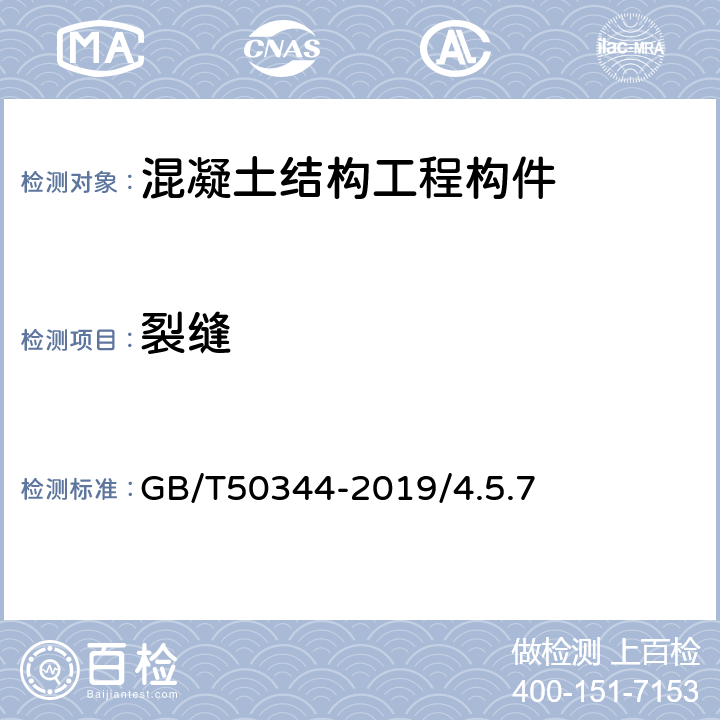 MA CNAS AL ilac-MRA

检测对象：混凝土结构工程构件

检测项目：裂缝

检测标准：GB/T50344-2019/4.5.7

百检
Baijiantest.com

做检测 上百检
400-151-7153